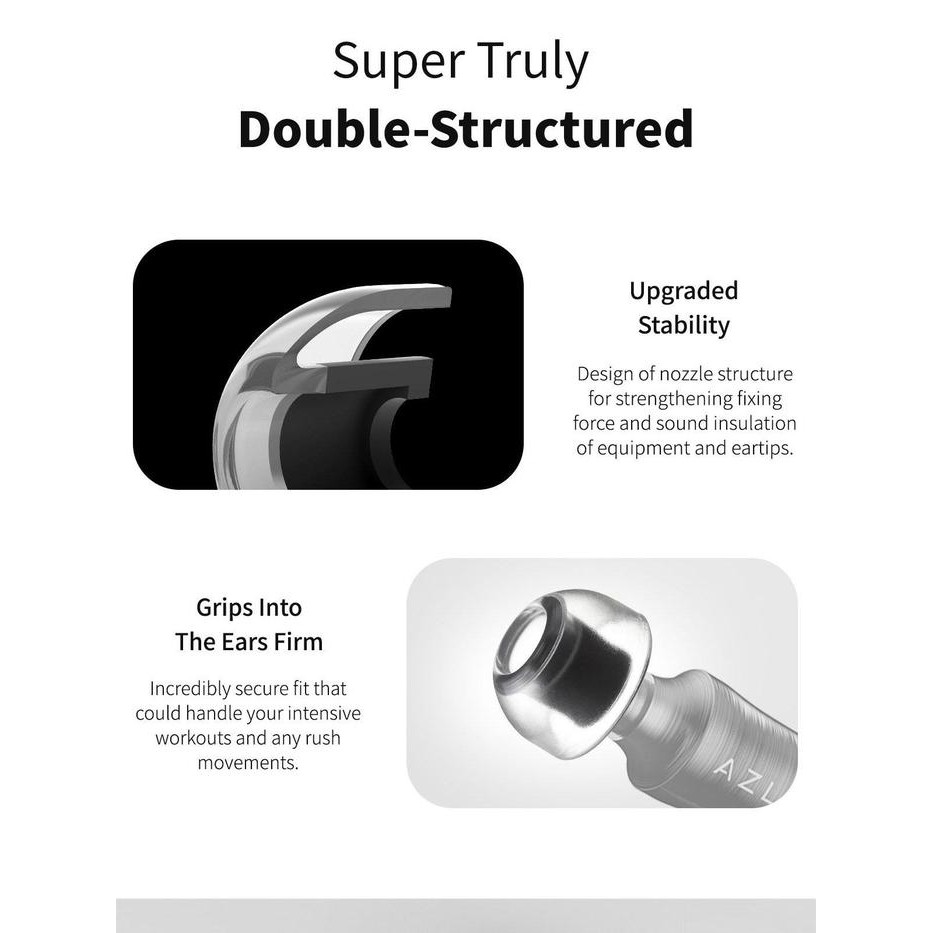 Super Truly
Double-Structured

Upgraded Stability

Design of nozzle structure for strengthening fixing force and sound insulation of equipment and eartips.

Grips Into The Ears Firm

Incredibly secure fit that could handle your intensive workouts and any rush movements.

AZL